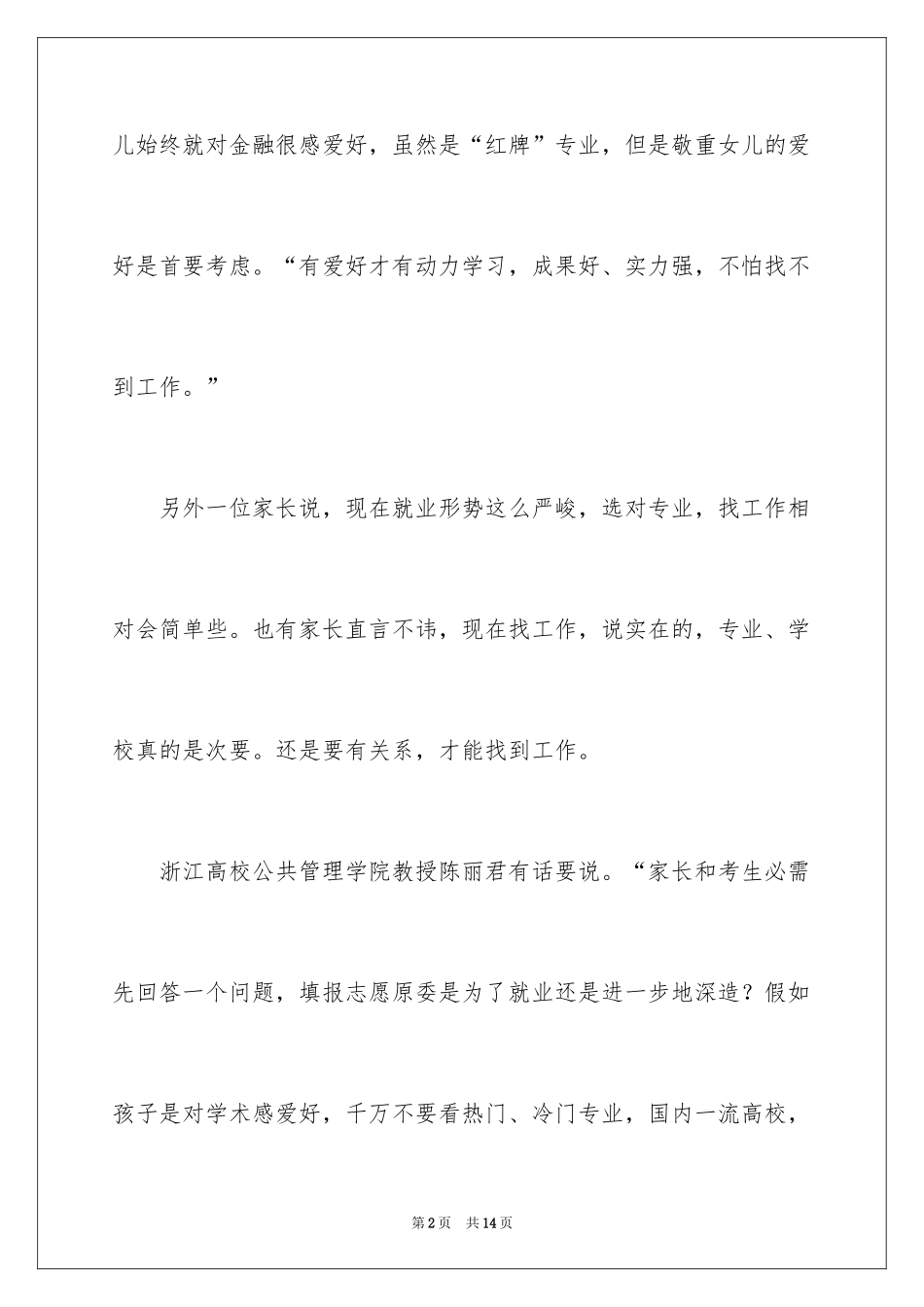 儿始终就对金融很感爱好，虽然是“红牌”专业，但是敬重女儿的爱好是首要考虑。“有爱好才有动力学习，成果好、实力强，不怕找不到工作。”

另外一位家长说，现在就业形势这么严峻，选对专业，找工作相对会简单些。也有家长直言不讳，现在找工作，说实在的，专业、学校真的是次要。还是要有关系，才能找到工作。

浙江高校公共管理学院教授陈丽君有话要说。“家长和考生必需先回答一个问题，填报志愿原委是为了就业还是进一步地深造？假如孩子是对学术感爱好，千万不要看热门、冷门专业，国内一流高校，

第2页 共14页